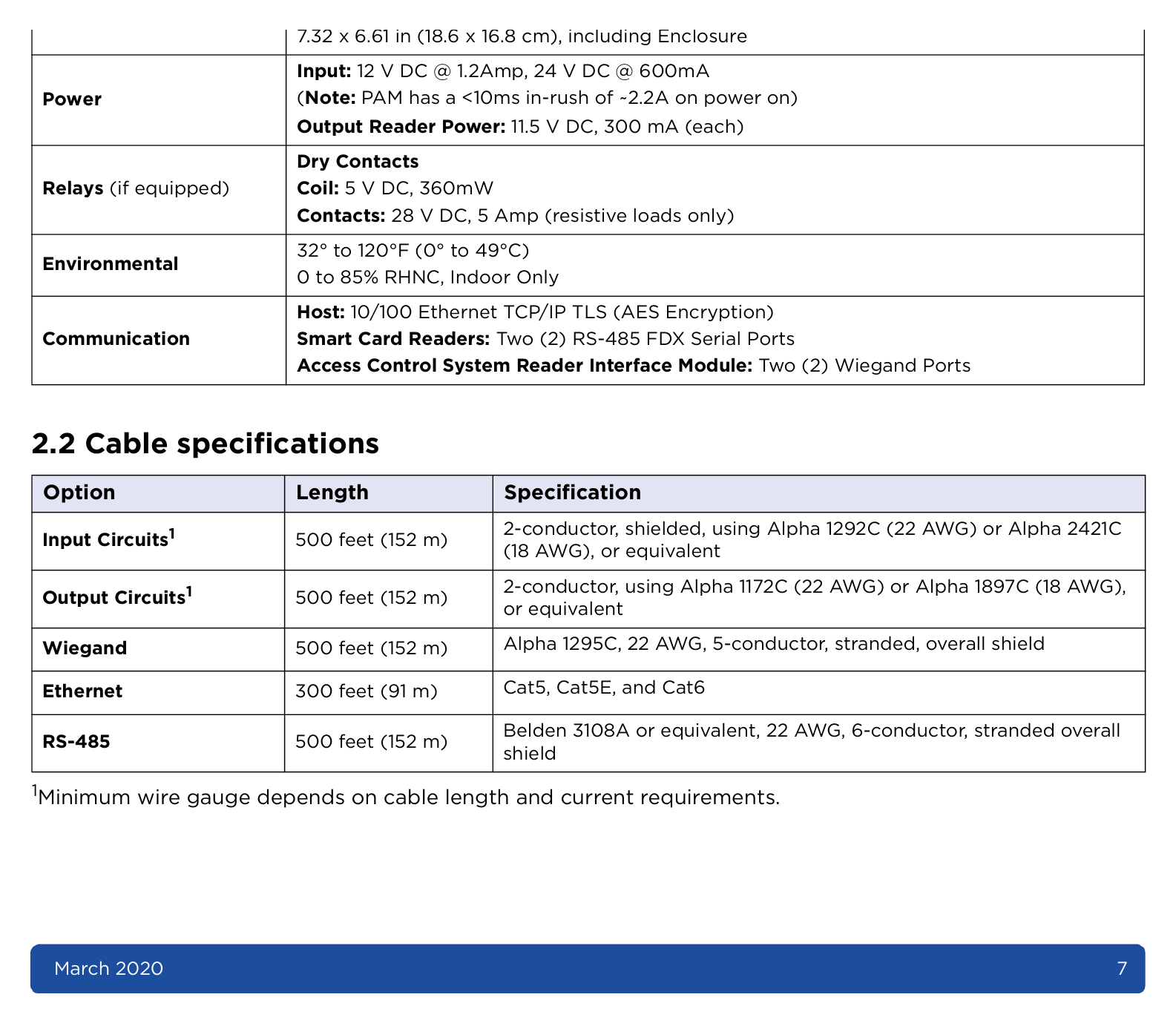 |  | 7.32 x 6.61 in (18.6 x 16.8 cm), including Enclosure |
|---|---|
| Power | Input: 12 V DC @ 1.2Amp, 24 V DC @ 600mA (Note: PAM has a <10ms in-rush of ~2.2A on power on) Output Reader Power: 11.5 V DC, 300 mA (each) |
| Relays (if equipped) | Dry Contacts Coil: 5 V DC, 360mW Contacts: 28 V DC, 5 Amp (resistive loads only) |
| Environmental | 32° to 120°F (0° to 49°C) 0 to 85% RHNC, Indoor Only |
| Communication | Host: 10/100 Ethernet TCP/IP TLS (AES Encryption) Smart Card Readers: Two (2) RS-485 FDX Serial Ports Access Control System Reader Interface Module: Two (2) Wiegand Ports |

2.2 Cable specifications

| Option | Length | Specification |
|---|---|---|
| Input Circuits$^{1}$ | 500 feet (152 m) | 2-conductor, shielded, using Alpha 1292C (22 AWG) or Alpha 2421C (18 AWG), or equivalent |
| Output Circuits$^{1}$ | 500 feet (152 m) | 2-conductor, using Alpha 1172C (22 AWG) or Alpha 1897C (18 AWG), or equivalent |
| Wiegand | 500 feet (152 m) | Alpha 1295C, 22 AWG, 5-conductor, stranded, overall shield |
| Ethernet | 300 feet (91 m) | Cat5, Cat5E, and Cat6 |
| RS-485 | 500 feet (152 m) | Belden 3108A or equivalent, 22 AWG, 6-conductor, stranded overall shield |

$^{1}$Minimum wire gauge depends on cable length and current requirements.

March 2020 7